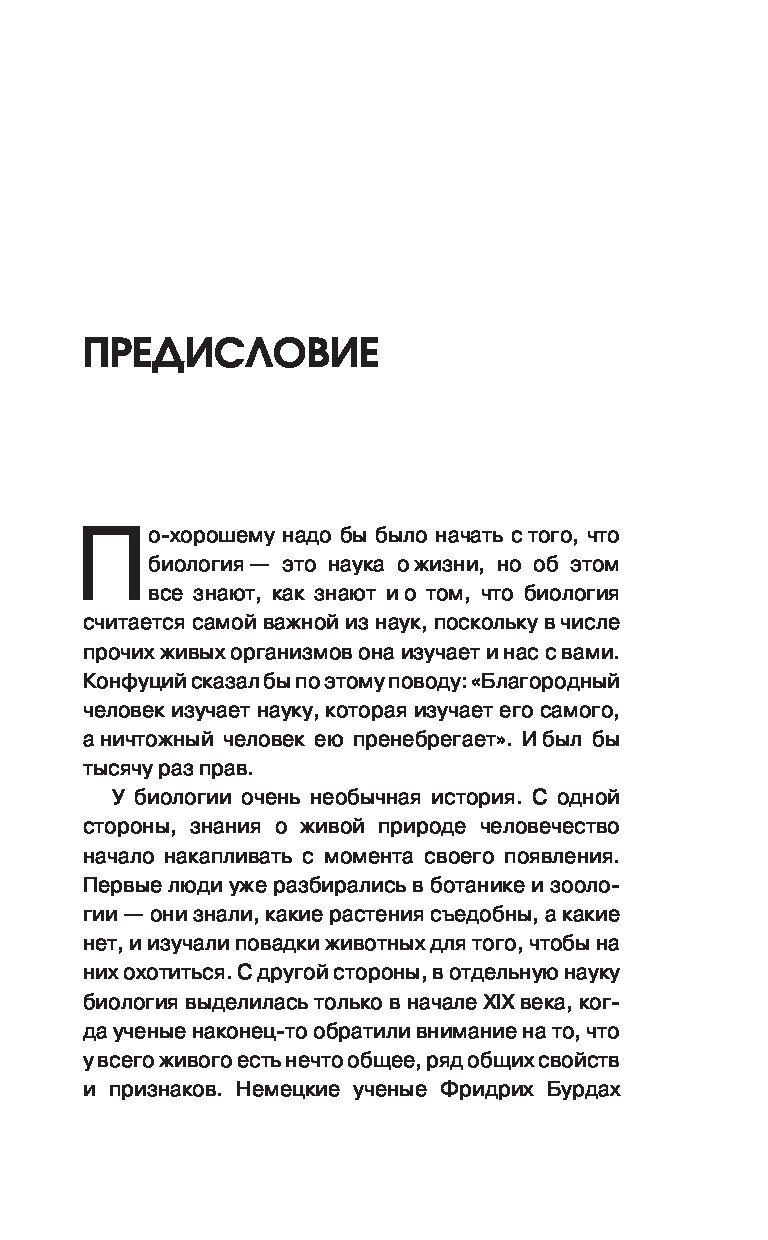 ПРЕДИСЛОВИЕ

По-хорошему надо бы было начать с того, что биология — это наука о жизни, но об этом все знают, как знают и о том, что биология считается самой важной из наук, поскольку в числе прочих живых организмов она изучает и нас с вами. Конфуций сказал бы по этому поводу: «Благородный человек изучает науку, которая изучает его самого, а ничтожный человек ею пренебрегает». И был бы тысячу раз прав.

У биологии очень необычная история. С одной стороны, знания о живой природе человечество начало накапливать с момента своего появления. Первые люди уже разбирались в ботанике и зоологии — они знали, какие растения съедобны, а какие нет, и изучали повадки животных для того, чтобы на них охотиться. С другой стороны, в отдельную науку биология выделилась только в начале XIX века, когда ученые наконец-то обратили внимание на то, что у всего живого есть нечто общее, ряд общих свойств и признаков. Немецкие ученые Фридрих Бурдах